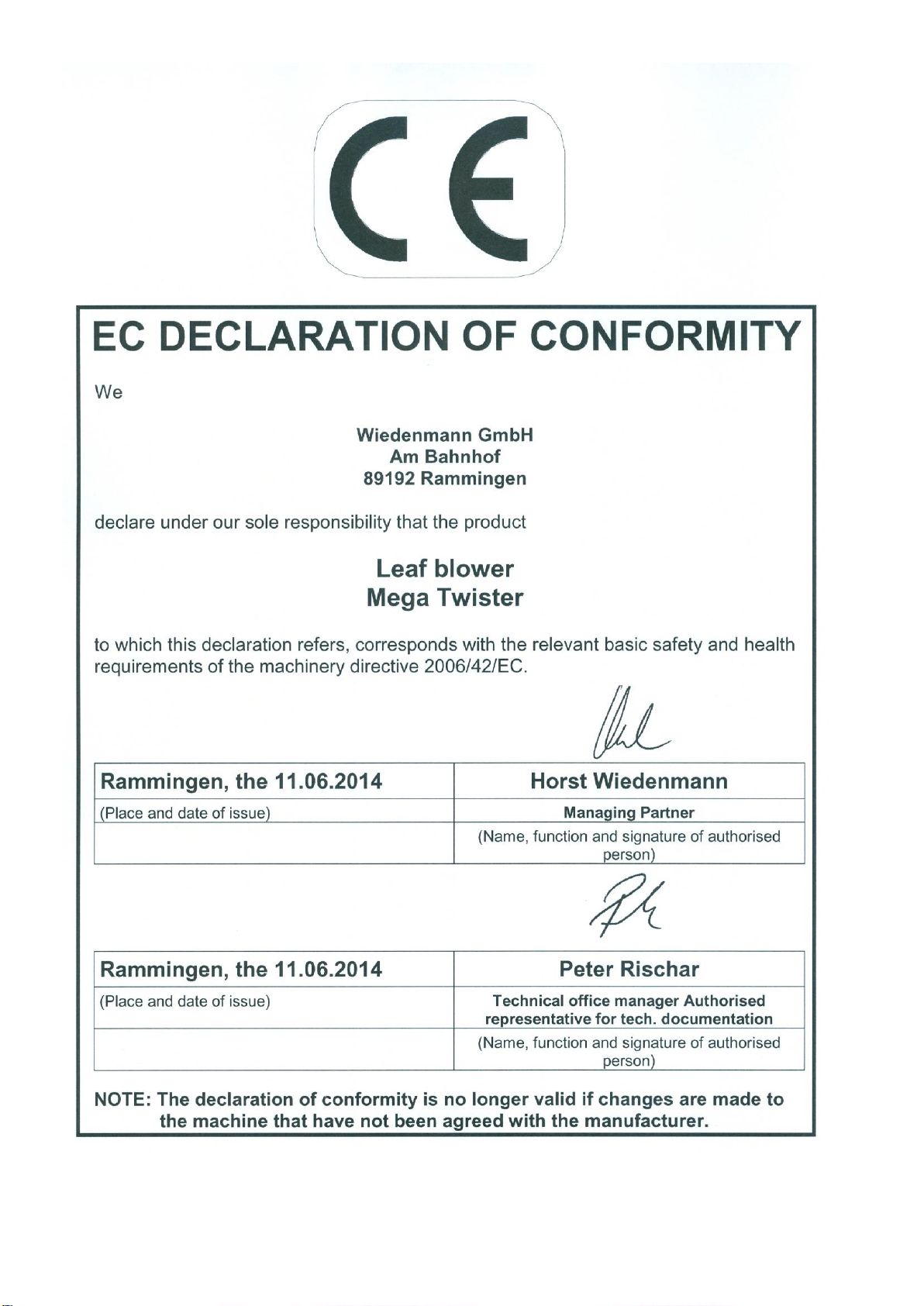 CE

EC DECLARATION OF CONFORMITY

We

Wiedenmann GmbH
Am Bahnhof
89192 Rammingen

declare under our sole responsibility that the product

Leaf blower
Mega Twister

to which this declaration refers, corresponds with the relevant basic safety and health requirements of the machinery directive 2006/42/EC.

| Rammingen, the 11.06.2014 | Horst Wiedenmann |
|---|---|
| (Place and date of issue) | Managing Partner |
| | (Name, function and signature of authorised person) |

| Rammingen, the 11.06.2014 | Peter Rischar |
|---|---|
| (Place and date of issue) | Technical office manager Authorised representative for tech. documentation |
| | (Name, function and signature of authorised person) |

NOTE: The declaration of conformity is no longer valid if changes are made to the machine that have not been agreed with the manufacturer.